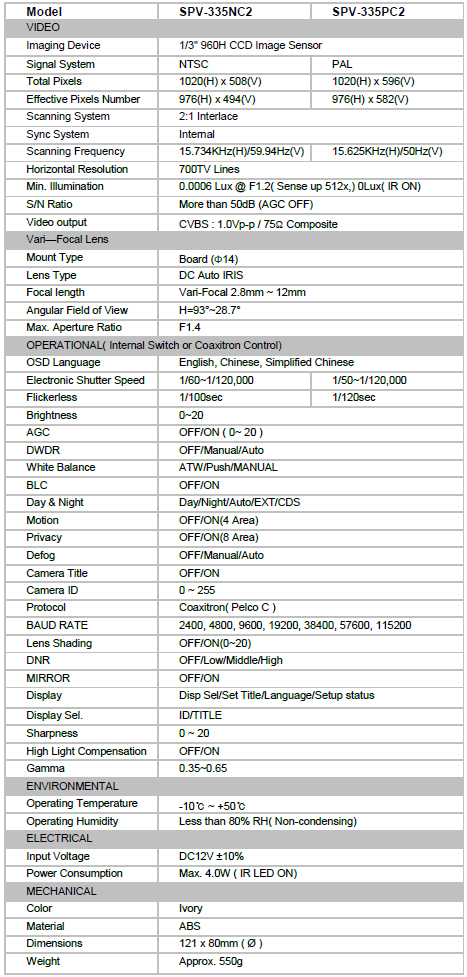 | Model | SPV-335NC2 | SPV-335PC2 |
|---|---|---|
| VIDEO | | |
| Imaging Device | 1/3" 960H CCD Image Sensor | |
| Signal System | NTSC | PAL |
| Total Pixels | 1020(H) x 508(V) | 1020(H) x 596(V) |
| Effective Pixels Number | 976(H) x 494(V) | 976(H) x 582(V) |
| Scanning System | 2:1 Interlace | |
| Sync System | Internal | |
| Scanning Frequency | 15.734KHz(H)/59.94Hz(V) | 15.625KHz(H)/50Hz(V) |
| Horizontal Resolution | 700TV Lines | |
| Min. Illumination | 0.0006 Lux @ F1.2( Sense up 512x,) 0Lux( IR ON) | |
| S/N Ratio | More than 50dB (AGC OFF) | |
| Video output | CVBS : 1.0Vp-p / 75Ω Composite | |
| Vari—Focal Lens | | |
| Mount Type | Board (Φ14) | |
| Lens Type | DC Auto IRIS | |
| Focal length | Vari-Focal 2.8mm ~ 12mm | |
| Angular Field of View | H=93°~28.7° | |
| Max. Aperture Ratio | F1.4 | |
| OPERATIONAL( Internal Switch or Coaxitron Control) | | |
| OSD Language | English, Chinese, Simplified Chinese | |
| Electronic Shutter Speed | 1/60~1/120,000 | 1/50~1/120,000 |
| Flickerless | 1/100sec | 1/120sec |
| Brightness | 0~20 | |
| AGC | OFF/ON ( 0~ 20 ) | |
| DWDR | OFF/Manual/Auto | |
| White Balance | ATW/Push/MANUAL | |
| BLC | OFF/ON | |
| Day & Night | Day/Night/Auto/EXT/CDS | |
| Motion | OFF/ON(4 Area) | |
| Privacy | OFF/ON(8 Area) | |
| Defog | OFF/Manual/Auto | |
| Camera Title | OFF/ON | |
| Camera ID | 0 ~ 255 | |
| Protocol | Coaxitron( Pelco C ) | |
| BAUD RATE | 2400, 4800, 9600, 19200, 38400, 57600, 115200 | |
| Lens Shading | OFF/ON(0~20) | |
| DNR | OFF/Low/Middle/High | |
| MIRROR | OFF/ON | |
| Display | Disp Sel/Set Title/Language/Setup status | |
| Display Sel. | ID/TITLE | |
| Sharpness | 0 ~ 20 | |
| High Light Compensation | OFF/ON | |
| Gamma | 0.35~0.65 | |
| ENVIRONMENTAL | | |
| Operating Temperature | -10℃ ~ +50℃ | |
| Operating Humidity | Less than 80% RH( Non-condensing) | |
| ELECTRICAL | | |
| Input Voltage | DC12V ±10% | |
| Power Consumption | Max. 4.0W ( IR LED ON) | |
| MECHANICAL | | |
| Color | Ivory | |
| Material | ABS | |
| Dimensions | 121 x 80mm ( Ø ) | |
| Weight | Approx. 550g | |